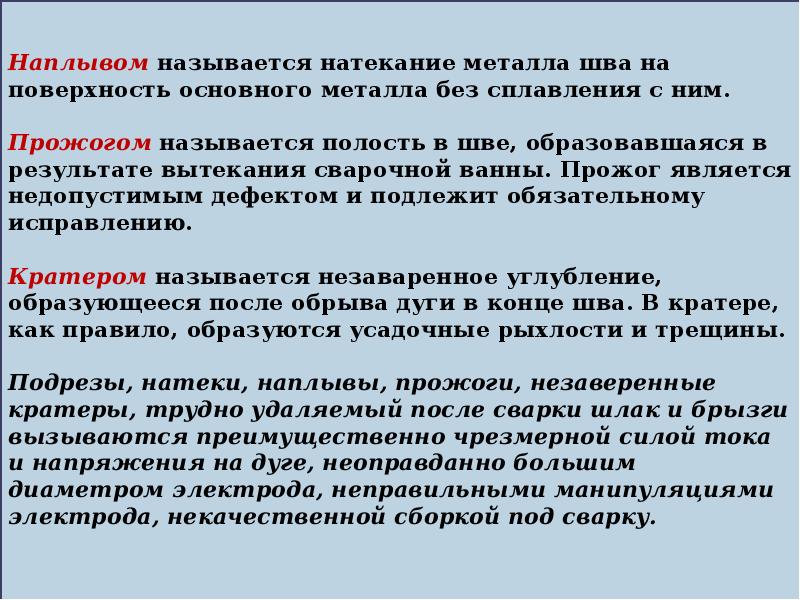 Наплывом называется натекание металла шва на поверхность основного металла без сплавления с ним.

Прожогом называется полость в шве, образовавшаяся в результате вытекания сварочной ванны. Прожог является недопустимым дефектом и подлежит обязательному исправлению.

Кратером называется незаваренное углубление, образующееся после обрыва дуги в конце шва. В кратере, как правило, образуются усадочные рыхлости и трещины.

Подрезы, натеки, наплывы, прожоги, незаверенные кратеры, трудно удаляемый после сварки шлак и брызги вызываются преимущественно чрезмерной силой тока и напряжения на дуге, неоправданно большим диаметром электрода, неправильными манипуляциями электрода, некачественной сборкой под сварку.